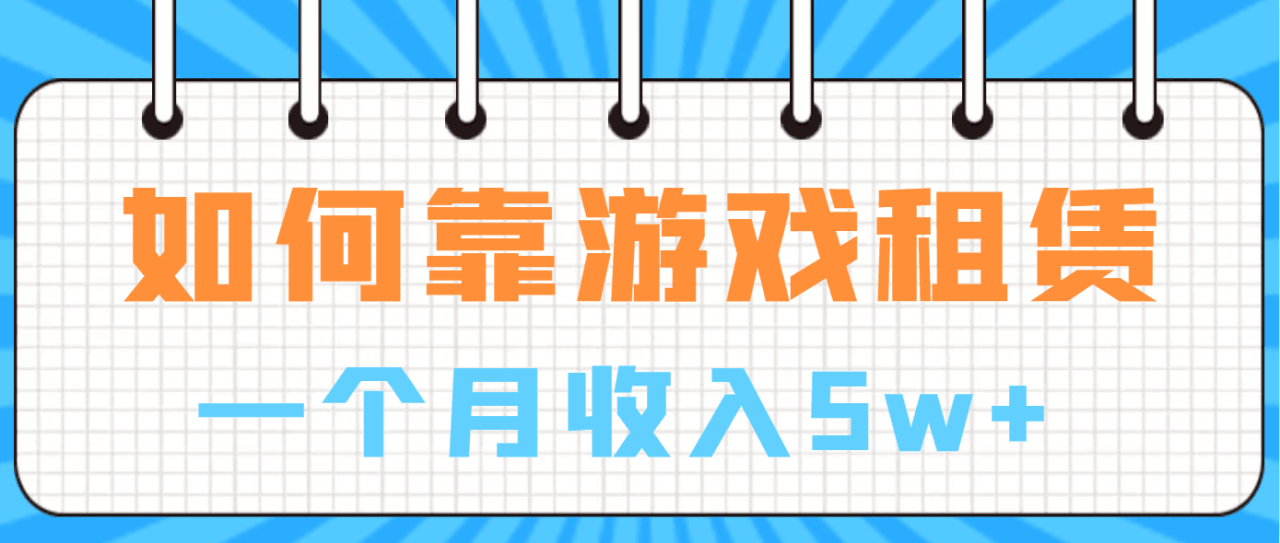 如何靠游戏租赁

一个月收入5w+